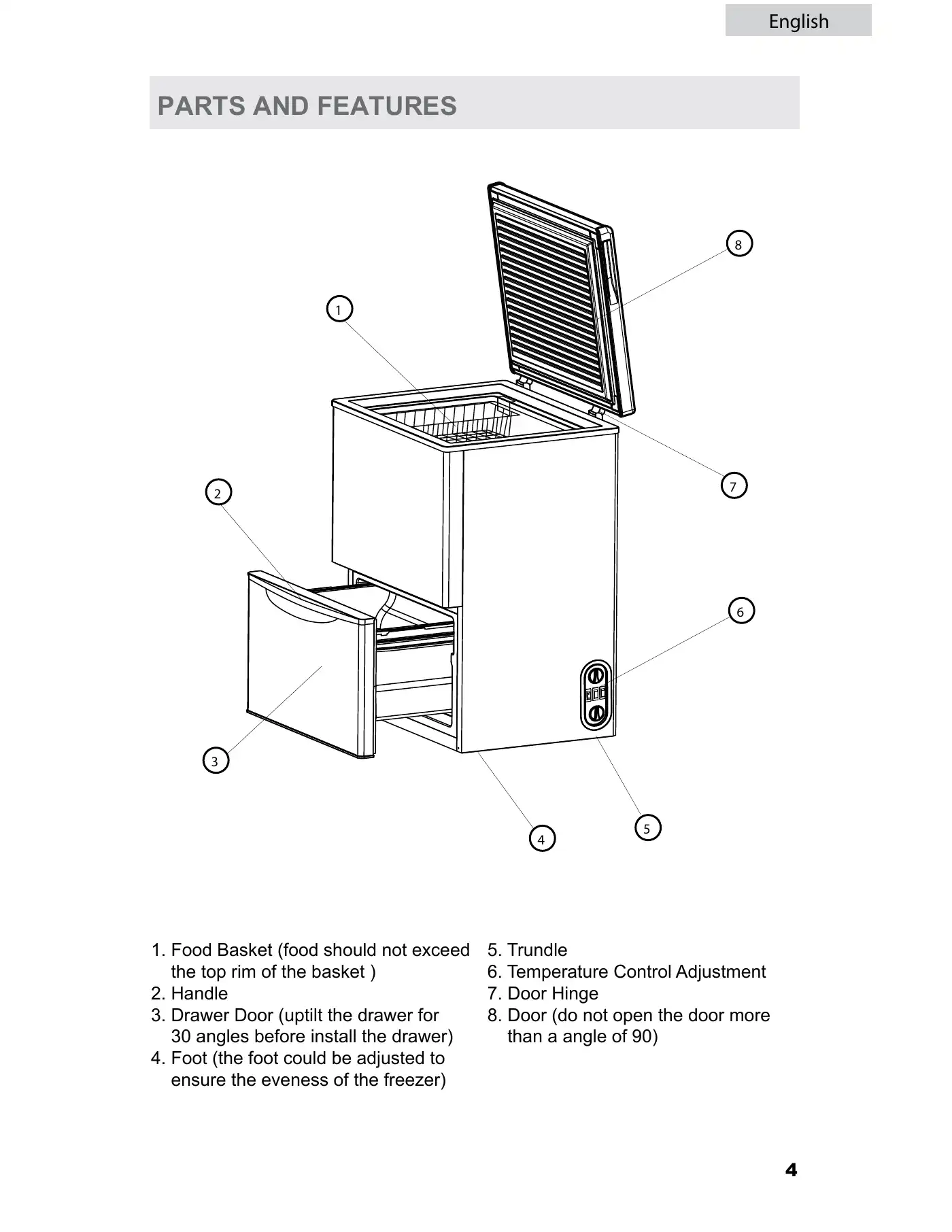 English

PARTS AND FEATURES

8

1

7

2

6

3

4

5

1. Food Basket (food should not exceed the top rim of the basket )
2. Handle
3. Drawer Door (uptilt the drawer for 30 angles before install the drawer)
4. Foot (the foot could be adjusted to ensure the eveness of the freezer)

5. Trundle
6. Temperature Control Adjustment
7. Door Hinge
8. Door (do not open the door more than a angle of 90)

4